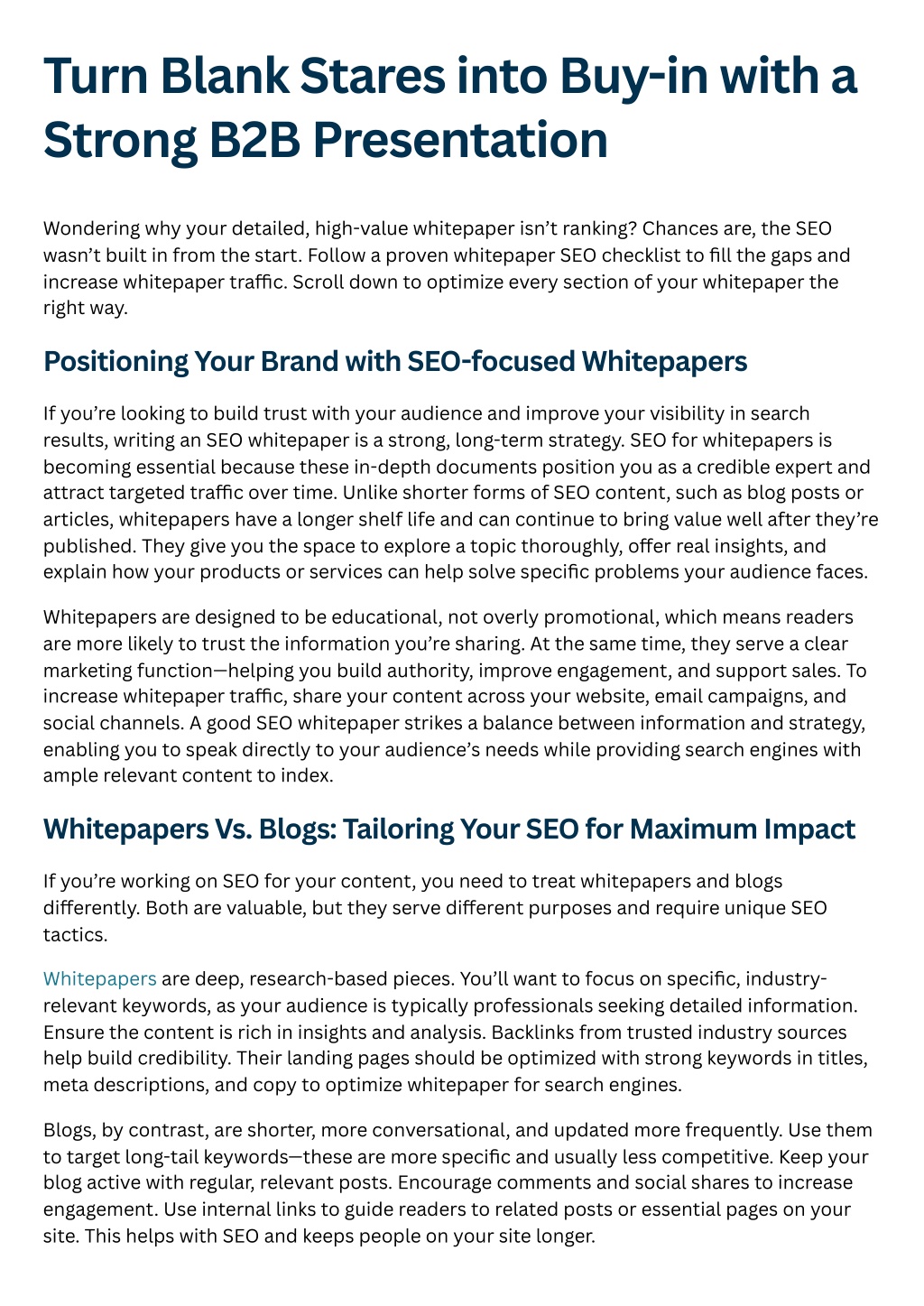 Turn Blank Stares into Buy-in with a Strong B2B Presentation

Wondering why your detailed, high-value whitepaper isn't ranking? Chances are, the SEO wasn't built in from the start. Follow a proven whitepaper SEO checklist to fill the gaps and increase whitepaper traffic. Scroll down to optimize every section of your whitepaper the right way.

Positioning Your Brand with SEO-focused Whitepapers

If you're looking to build trust with your audience and improve your visibility in search results, writing an SEO whitepaper is a strong, long-term strategy. SEO for whitepapers is becoming essential because these in-depth documents position you as a credible expert and attract targeted traffic over time. Unlike shorter forms of SEO content, such as blog posts or articles, whitepapers have a longer shelf life and can continue to bring value well after they're published. They give you the space to explore a topic thoroughly, offer real insights, and explain how your products or services can help solve specific problems your audience faces.

Whitepapers are designed to be educational, not overly promotional, which means readers are more likely to trust the information you're sharing. At the same time, they serve a clear marketing function—helping you build authority, improve engagement, and support sales. To increase whitepaper traffic, share your content across your website, email campaigns, and social channels. A good SEO whitepaper strikes a balance between information and strategy, enabling you to speak directly to your audience's needs while providing search engines with ample relevant content to index.

Whitepapers Vs. Blogs: Tailoring Your SEO for Maximum Impact

If you're working on SEO for your content, you need to treat whitepapers and blogs differently. Both are valuable, but they serve different purposes and require unique SEO tactics.

Whitepapers are deep, research-based pieces. You'll want to focus on specific, industry-relevant keywords, as your audience is typically professionals seeking detailed information. Ensure the content is rich in insights and analysis. Backlinks from trusted industry sources help build credibility. Their landing pages should be optimized with strong keywords in titles, meta descriptions, and copy to optimize whitepaper for search engines.

Blogs, by contrast, are shorter, more conversational, and updated more frequently. Use them to target long-tail keywords—these are more specific and usually less competitive. Keep your blog active with regular, relevant posts. Encourage comments and social shares to increase engagement. Use internal links to guide readers to related posts or essential pages on your site. This helps with SEO and keeps people on your site longer.